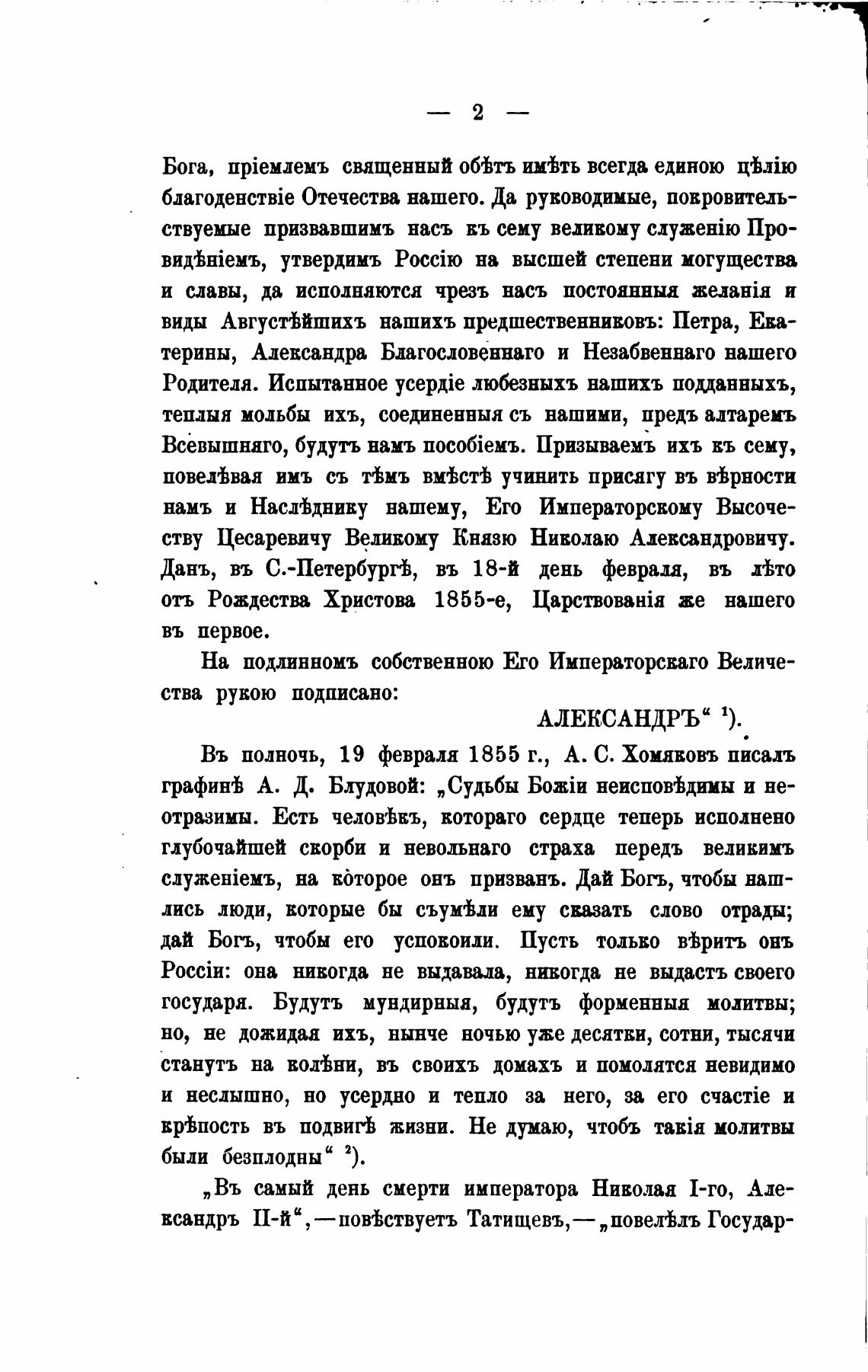 — 2 —

Бога, пріемлемъ священный обѣтъ имѣть всегда единою цѣлію благоденствіе Отечества нашего. Да руководимые, покровительствуемые призвавшимъ насъ къ сему великому служенію Провидѣніемъ, утвердимъ Россію на высшей степени могущества и славы, да исполняются чрезъ насъ постоянныя желанія и виды Августѣйшихъ нашихъ предшественниковъ: Петра, Екатерины, Александра Благословеннаго и Незабвеннаго нашего Родителя. Испытанное усердіе любезныхъ нашихъ подданныхъ, теплыя мольбы ихъ, соединенныя съ нашими, предъ алтаремъ Всевышняго, будутъ намъ пособіемъ. Призываемъ ихъ къ сему, повелѣвая имъ съ тѣмъ вмѣстѣ учинить присягу въ вѣрности намъ и Наслѣднику нашему, Его Императорскому Высочеству Цесаревичу Великому Князю Николаю Александровичу. Данъ, въ С.-Петербургѣ, въ 18-й день февраля, въ лѣто отъ Рождества Христова 1855-е, Царствованія же нашего въ первое.

На подлинномъ собственною Его Императорскаго Величества рукою подписано:

АЛЕКСАНДРЪ“ $^1$).

Въ полночь, 19 февраля 1855 г., А. С. Хомяковъ писалъ графинѣ А. Д. Блудовой: „Судьбы Божіи неисповѣдимы и неотразимы. Есть человѣкъ, котораго сердце теперь исполнено глубочайшей скорби и невольнаго страха передъ великимъ служеніемъ, на которое онъ призванъ. Дай Богъ, чтобы нашлись люди, которые бы съумѣли ему сказать слово отрады; дай Богъ, чтобы его успокоили. Пусть только вѣритъ онъ Россіи: она никогда не выдавала, никогда не выдастъ своего государя. Будутъ мундирныя, будутъ форменныя молитвы; но, не дожидая ихъ, нынче ночью уже десятки, сотни, тысячи станутъ на колѣни, въ своихъ домахъ и помолятся невидимо и неслышно, но усердно и тепло за него, за его счастіе и крѣпость въ подвигѣ жизни. Не думаю, чтобъ такія молитвы были безплодны“ $^2$).

„Въ самый день смерти императора Николая I-го, Александръ II-й“,—повѣствуетъ Татищевъ,—„повелѣлъ Государ-